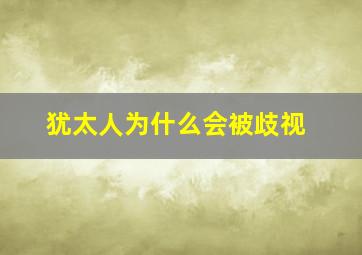 犹太人为什么会被歧视